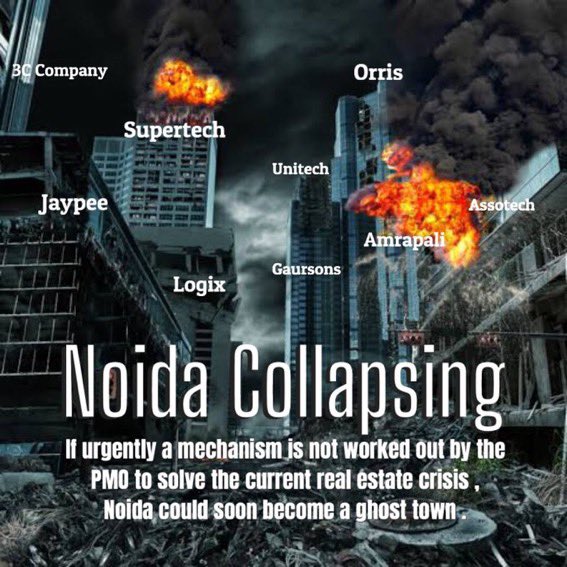 3C Company

Orris

Supertech

Unitech

Jaypee

Assotech

Amrapali

Gaursons

Logix

Noida Collapsing

If urgently a mechanism is not worked out by the PMO to solve the current real estate crisis , Noida could soon become a ghost town .